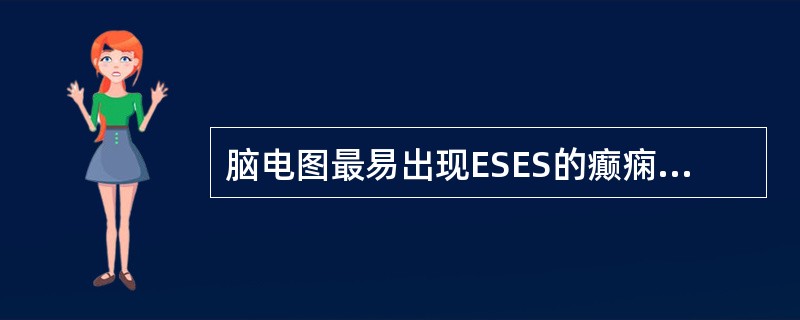 脑电图最易出现ESES的癫痫...